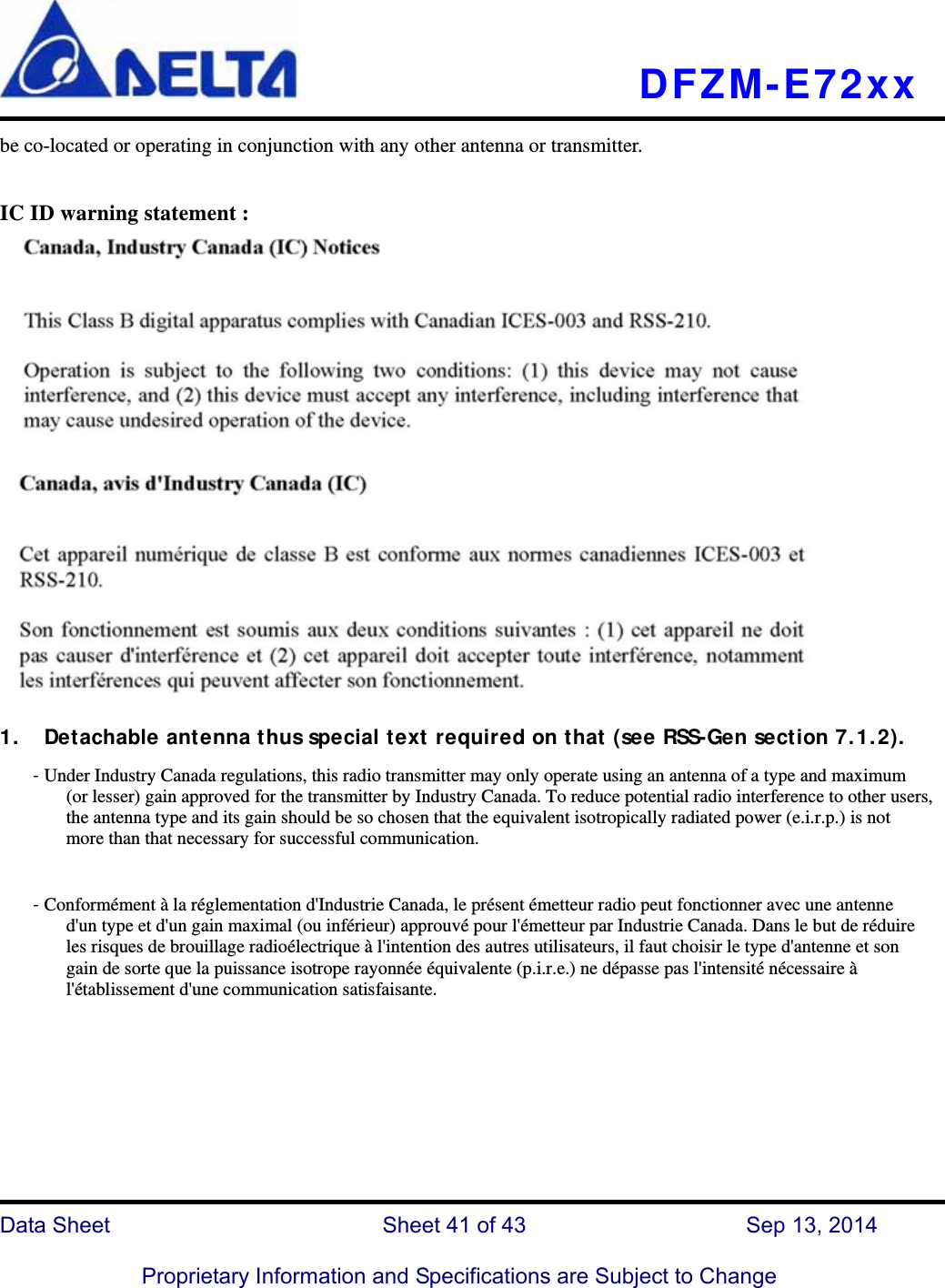 DELTA

DFZM-E72xx

be co-located or operating in conjunction with any other antenna or transmitter.

IC ID warning statement :

Canada, Industry Canada (IC) Notices

This Class B digital apparatus complies with Canadian ICES-003 and RSS-210.

Operation is subject to the following two conditions: (1) this device may not cause interference, and (2) this device must accept any interference, including interference that may cause undesired operation of the device.

Canada, avis d'Industry Canada (IC)

Cet appareil numérique de classe B est conforme aux normes canadiennes ICES-003 et RSS-210.

Son fonctionnement est soumis aux deux conditions suivantes : (1) cet appareil ne doit pas causer d'interférence et (2) cet appareil doit accepter toute interférence, notamment les interférences qui peuvent affecter son fonctionnement.

1. Detachable antenna thus special text required on that (see RSS-Gen section 7.1.2).

- Under Industry Canada regulations, this radio transmitter may only operate using an antenna of a type and maximum (or lesser) gain approved for the transmitter by Industry Canada. To reduce potential radio interference to other users, the antenna type and its gain should be so chosen that the equivalent isotropically radiated power (e.i.r.p.) is not more than that necessary for successful communication.

- Conformément à la réglementation d'Industrie Canada, le présent émetteur radio peut fonctionner avec une antenne d'un type et d'un gain maximal (ou inférieur) approuvé pour l'émetteur par Industrie Canada. Dans le but de réduire les risques de brouillage radioélectrique à l'intention des autres utilisateurs, il faut choisir le type d'antenne et son gain de sorte que la puissance isotrope rayonnée équivalente (p.i.r.e.) ne dépasse pas l'intensité nécessaire à l'établissement d'une communication satisfaisante.

Data Sheet Sheet 41 of 43 Sep 13, 2014

Proprietary Information and Specifications are Subject to Change